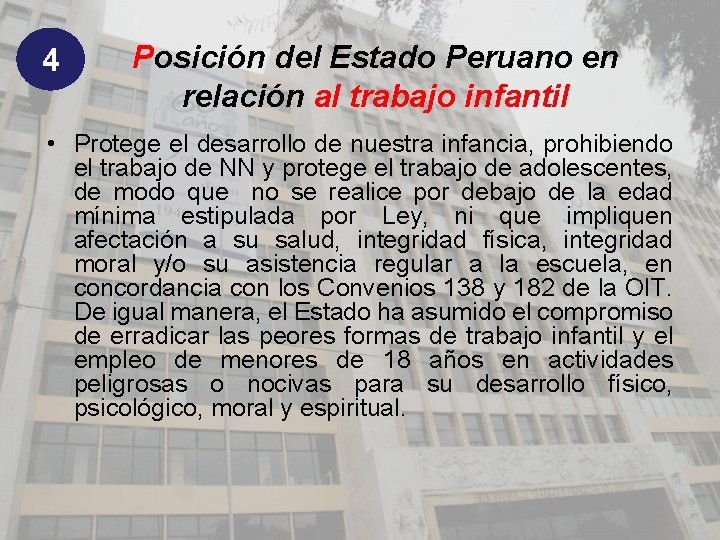 4

Posición del Estado Peruano en relación al trabajo infantil

• Protege el desarrollo de nuestra infancia, prohibiendo el trabajo de NN y protege el trabajo de adolescentes, de modo que no se realice por debajo de la edad mínima estipulada por Ley, ni que impliquen afectación a su salud, integridad física, integridad moral y/o su asistencia regular a la escuela, en concordancia con los Convenios 138 y 182 de la OIT. De igual manera, el Estado ha asumido el compromiso de erradicar las peores formas de trabajo infantil y el empleo de menores de 18 años en actividades peligrosas o nocivas para su desarrollo físico, psicológico, moral y espiritual.